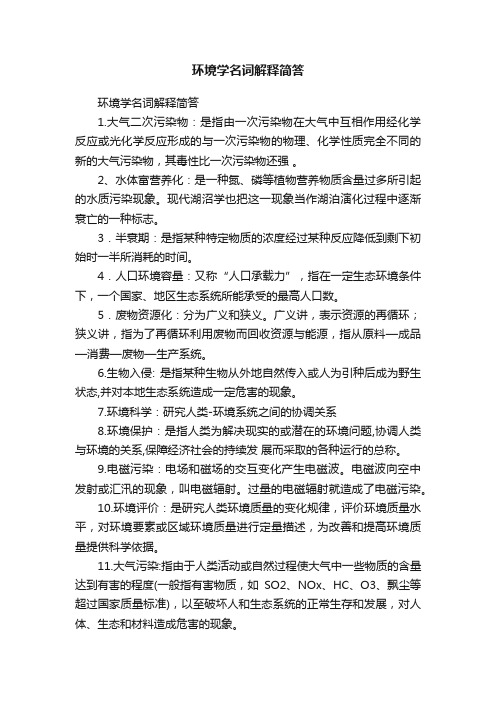 环境学名词解释简答

环境学名词解释简答

1.大气二次污染物：是指由一次污染物在大气中互相作用经化学反应或光化学反应形成的与一次污染物的物理、化学性质完全不同的新的大气污染物，其毒性比一次污染物还强 。

2、水体富营养化：是一种氮、磷等植物营养物质含量过多所引起的水质污染现象。现代湖沼学也把这一现象当作湖泊演化过程中逐渐衰亡的一种标志。

3．半衰期：是指某种特定物质的浓度经过某种反应降低到剩下初始时一半所消耗的时间。

4．人口环境容量：又称“人口承载力”，指在一定生态环境条件下，一个国家、地区生态系统所能承受的最高人口数。

5．废物资源化：分为广义和狭义。广义讲，表示资源的再循环；狭义讲，指为了再循环利用废物而回收资源与能源，指从原料—成品—消费—废物—生产系统。

6.生物入侵: 是指某种生物从外地自然传入或人为引种后成为野生状态,并对本地生态系统造成一定危害的现象。

7.环境科学：研究人类-环境系统之间的协调关系

8.环境保护：是指人类为解决现实的或潜在的环境问题,协调人类与环境的关系,保障经济社会的持续发 展而采取的各种运行的总称。

9.电磁污染：电场和磁场的交互变化产生电磁波。电磁波向空中发射或汇汛的现象，叫电磁辐射。过量的电磁辐射就造成了电磁污染。

10.环境评价：是研究人类环境质量的变化规律，评价环境质量水平，对环境要素或区域环境质量进行定量描述，为改善和提高环境质量提供科学依据。

11.大气污染:指由于人类活动或自然过程使大气中一些物质的含量达到有害的程度(一般指有害物质，如 SO2、NOx、HC、O3、飘尘等超过国家质量标准)，以至破坏人和生态系统的正常生存和发展，对人体、生态和材料造成危害的现象。